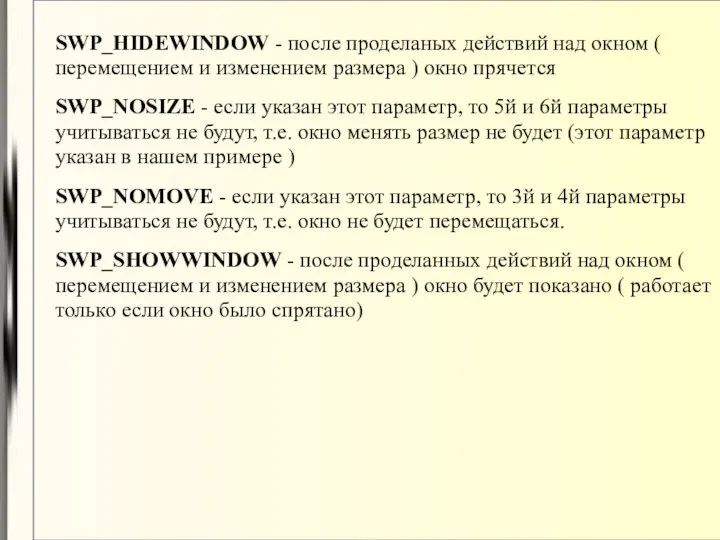 SWP_HIDEWINDOW - после проделаных действий над окном ( перемещением и изменением размера ) окно прячется

SWP_NOSIZE - если указан этот параметр, то 5й и 6й параметры учитываться не будут, т.е. окно менять размер не будет (этот параметр указан в нашем примере )

SWP_NOMOVE - если указан этот параметр, то 3й и 4й параметры учитываться не будут, т.е. окно не будет перемещаться.

SWP_SHOWWINDOW - после проделанных действий над окном ( перемещением и изменением размера ) окно будет показано ( работает только если окно было спрятано)